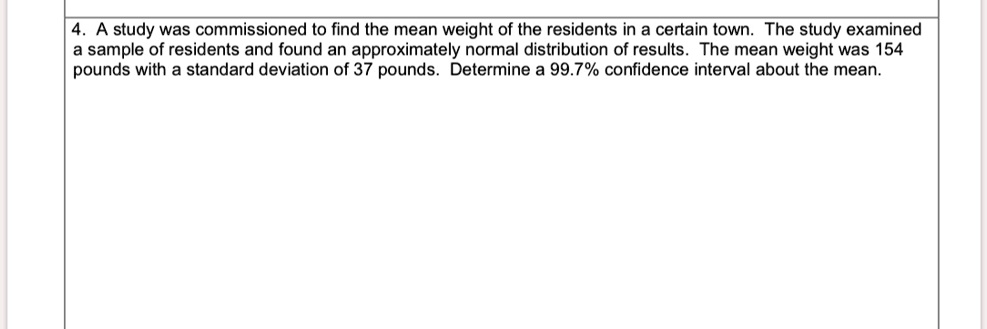 4. A study was commissioned to find the mean weight of the residents in a certain town. The study examined a sample of residents and found an approximately normal distribution of results. The mean weight was 154 pounds with a standard deviation of 37 pounds. Determine a 99.7% confidence interval about the mean.